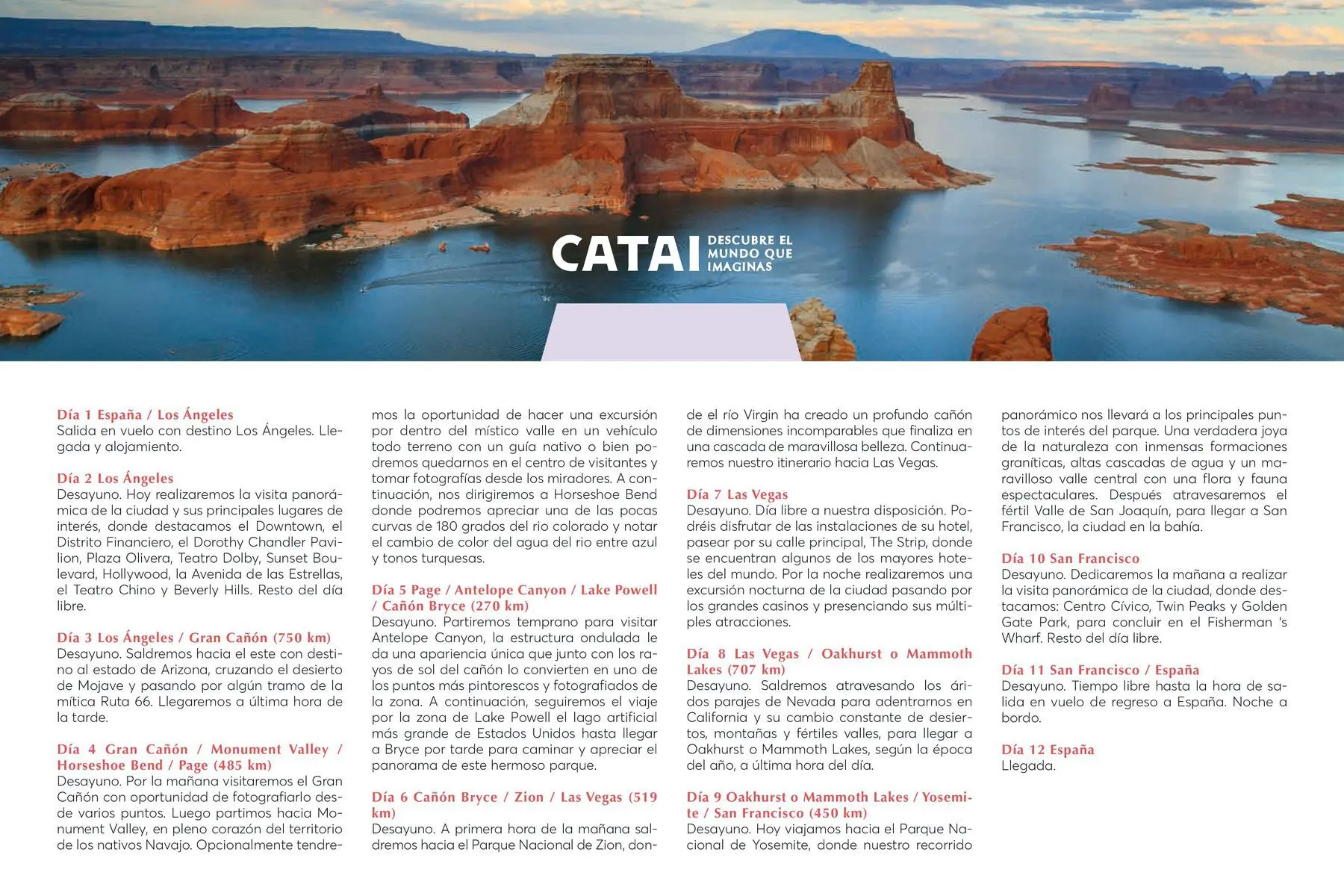 CATAI DESCUBRE EL MUNDO QUE IMAGINAS

Día 1 España / Los Ángeles
Salida en vuelo con destino Los Ángeles. Llegada y alojamiento.

Día 2 Los Ángeles
Desayuno. Hoy realizaremos la visita panorámica de la ciudad y sus principales lugares de interés, donde destacamos el Downtown, el Distrito Financiero, el Dorothy Chandler Pavilion, Plaza Olivera, Teatro Dolby, Sunset Boulevard, Hollywood, la Avenida de las Estrellas, el Teatro Chino y Beverly Hills. Resto del día libre.

Día 3 Los Ángeles / Gran Cañón (750 km)
Desayuno. Saldremos hacia el este con destino al estado de Arizona, cruzando el desierto de Mojave y pasando por algún tramo de la mítica Ruta 66. Llegaremos a última hora de la tarde.

Día 4 Gran Cañón / Monument Valley / Horseshoe Bend / Page (485 km)
Desayuno. Por la mañana visitaremos el Gran Cañón con oportunidad de fotografiarlo desde varios puntos. Luego partimos hacia Monument Valley, en pleno corazón del territorio de los nativos Navajo. Opcionalmente tendremos la oportunidad de hacer una excursión por dentro del místico valle en un vehículo todo terreno con un guía nativo o bien podremos quedarnos en el centro de visitantes y tomar fotografías desde los miradores. A continuación, nos dirigiremos a Horseshoe Bend donde podremos apreciar una de las pocas curvas de 180 grados del rio colorado y notar el cambio de color del agua del rio entre azul y tonos turquesas.

Día 5 Page / Antelope Canyon / Lake Powell / Cañón Bryce (270 km)
Desayuno. Partiremos temprano para visitar Antelope Canyon, la estructura ondulada le da una apariencia única que junto con los rayos de sol del cañón lo convierten en uno de los puntos más pintorescos y fotografiados de la zona. A continuación, seguiremos el viaje por la zona de Lake Powell el lago artificial más grande de Estados Unidos hasta llegar a Bryce por tarde para caminar y apreciar el panorama de este hermoso parque.

Día 6 Cañón Bryce / Zion / Las Vegas (519 km)
Desayuno. A primera hora de la mañana saldremos hacia el Parque Nacional de Zion, donde el río Virgin ha creado un profundo cañón de dimensiones incomparables que finaliza en una cascada de maravillosa belleza. Continuaremos nuestro itinerario hacia Las Vegas.

Día 7 Las Vegas
Desayuno. Día libre a nuestra disposición. Podréis disfrutar de las instalaciones de su hotel, pasear por su calle principal, The Strip, donde se encuentran algunos de los mayores hoteles del mundo. Por la noche realizaremos una excursión nocturna de la ciudad pasando por los grandes casinos y presenciando sus múltiples atracciones.

Día 8 Las Vegas / Oakhurst o Mammoth Lakes (707 km)
Desayuno. Saldremos atravesando los áridos parajes de Nevada para adentrarnos en California y su cambio constante de desiertos, montañas y fértiles valles, para llegar a Oakhurst o Mammoth Lakes, según la época del año, a última hora del día.

Día 9 Oakhurst o Mammoth Lakes / Yosemite / San Francisco (450 km)
Desayuno. Hoy viajamos hacia el Parque Nacional de Yosemite, donde nuestro recorrido panorámico nos llevará a los principales puntos de interés del parque. Una verdadera joya de la naturaleza con inmensas formaciones graníticas, altas cascadas de agua y un maravilloso valle central con una flora y fauna espectaculares. Después atravesaremos el fértil Valle de San Joaquín, para llegar a San Francisco, la ciudad en la bahía.

Día 10 San Francisco
Desayuno. Dedicaremos la mañana a realizar la visita panorámica de la ciudad, donde destacamos: Centro Cívico, Twin Peaks y Golden Gate Park, para concluir en el Fisherman 's Wharf. Resto del día libre.

Día 11 San Francisco / España
Desayuno. Tiempo libre hasta la hora de salida en vuelo de regreso a España. Noche a bordo.

Día 12 España
Llegada.